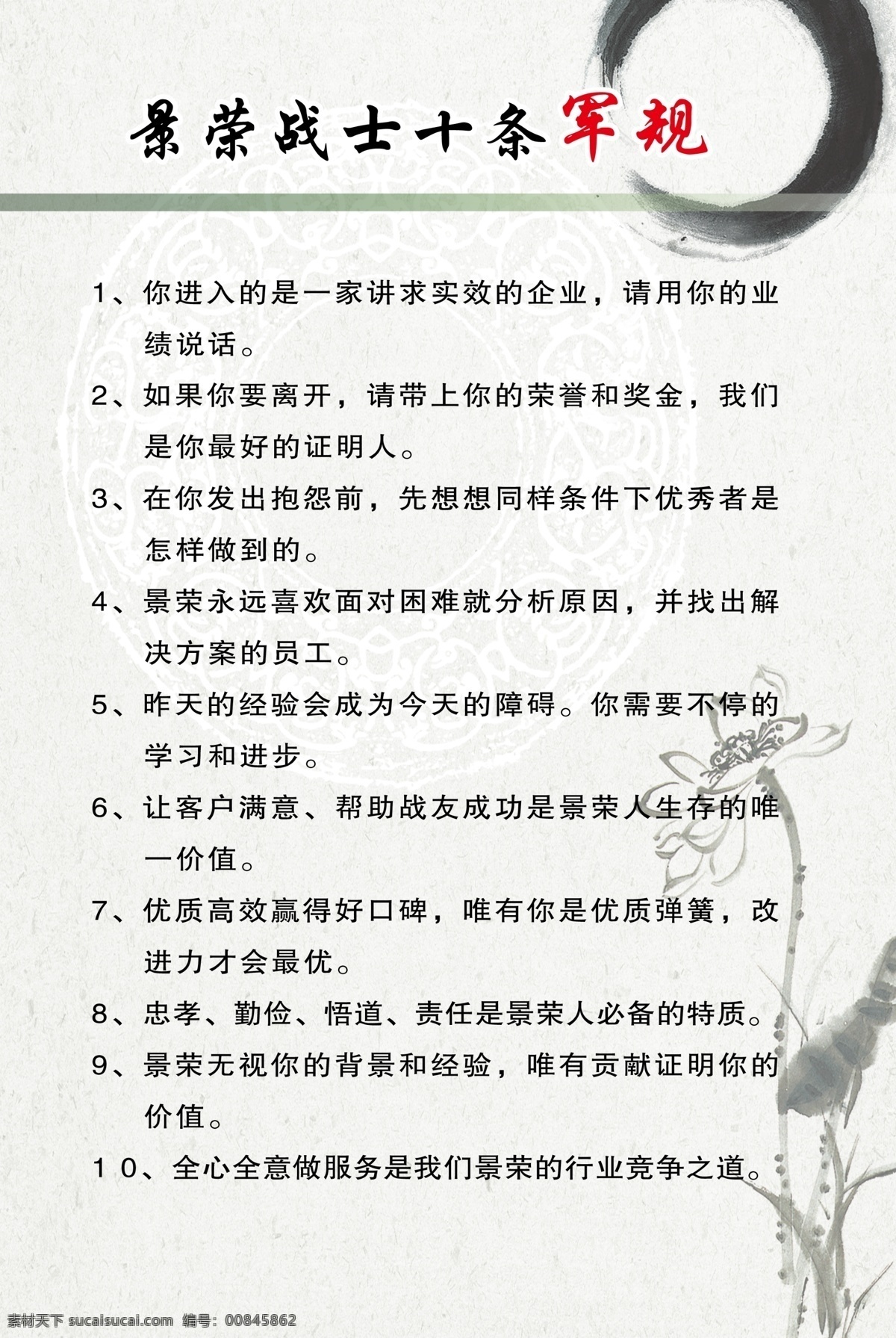 景荣战士十条军规

1、你进入的是一家讲求实效的企业，请用你的业绩说话。

2、如果你要离开，请带上你的荣誉和奖金，我们是你最好的证明人。

3、在你发出抱怨前，先想想同样条件下优秀者是怎样做到的。

4、景荣永远喜欢面对困难就分析原因，并找出解决方案的员工。

5、昨天的经验会成为今天的障碍。你需要不停的学习和进步。

6、让客户满意、帮助战友成功是景荣人生存的唯一价值。

7、优质高效赢得好口碑，唯有你是优质弹簧，改进力才会最优。

8、忠孝、勤俭、悟道、责任是景荣人必备的特质。

9、景荣无视你的背景和经验，唯有贡献证明你的价值。

10、全心全意做服务是我们景荣的行业竞争之道。

素材天下 sucaisucai.com 编号：00845862